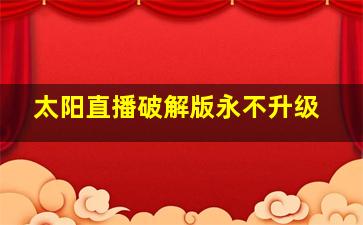 太阳直播破解版永不升级